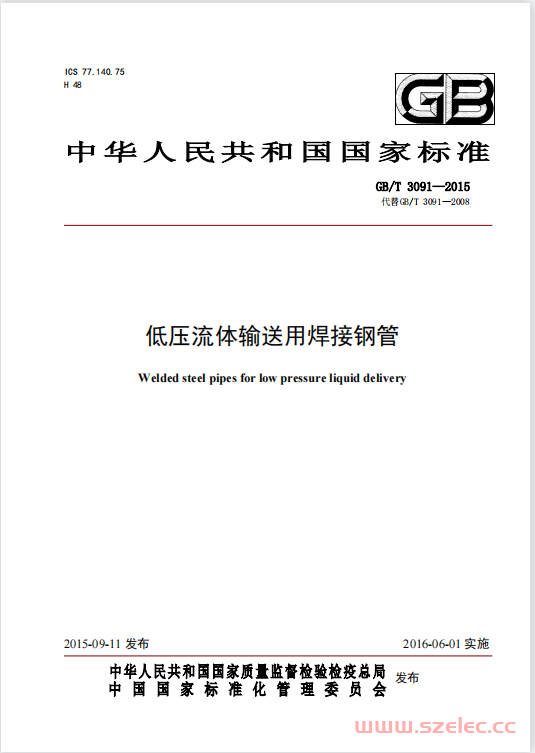 ICS 77.140.75
H 48

GB

中华人民共和国国家标准

GB/T 3091—2015
代替GB/T 3091—2008

低压流体输送用焊接钢管

Welded steel pipes for low pressure liquid delivery

2015-09-11 发布

2016-06-01 实施

中华人民共和国国家质量监督检验检疫总局
中国国家标准化管理委员会
发布

www.szelec.cc